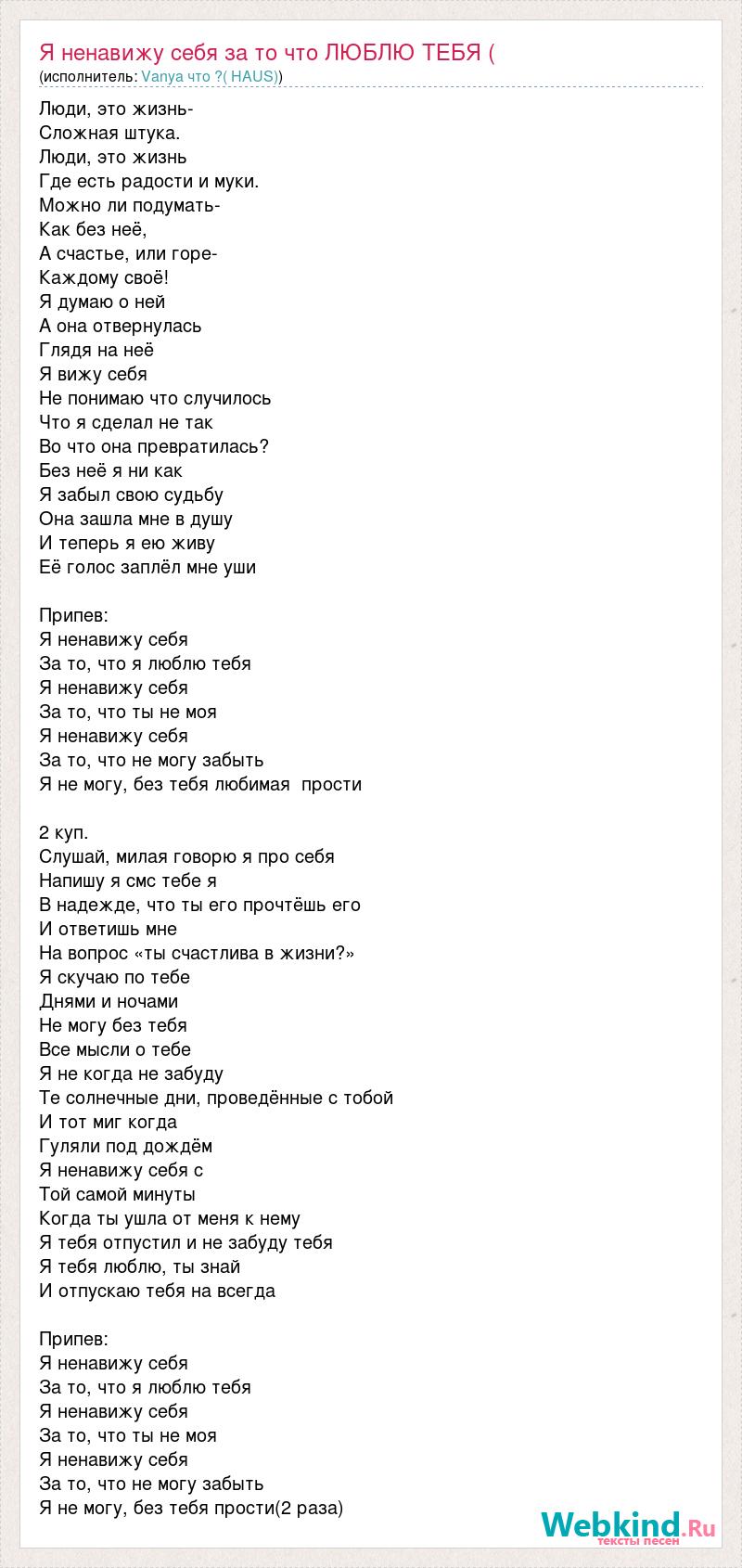 Я ненавижу себя за то что ЛЮБЛЮ ТЕБЯ (
(исполнитель: Vanya что ?( HAUS))

Люди, это жизнь-
Сложная штука.
Люди, это жизнь
Где есть радости и муки.
Можно ли подумать-
Как без неё,
А счастье, или горе-
Каждому своё!
Я думаю о ней
А она отвернулась
Глядя на неё
Я вижу себя
Не понимаю что случилось
Что я сделал не так
Во что она превратилась?
Без неё я ни как
Я забыл свою судьбу
Она зашла мне в душу
И теперь я ею живу
Её голос заплёл мне уши

Припев:
Я ненавижу себя
За то, что я люблю тебя
Я ненавижу себя
За то, что ты не моя
Я ненавижу себя
За то, что не могу забыть
Я не могу, без тебя любимая прости

2 куп.
Слушай, милая говорю я про себя
Напишу я смс тебе я
В надежде, что ты его прочтёшь его
И ответишь мне
На вопрос «ты счастлива в жизни?»
Я скучаю по тебе
Днями и ночами
Не могу без тебя
Все мысли о тебе
Я не когда не забуду
Те солнечные дни, проведённые с тобой
И тот миг когда
Гуляли под дождём
Я ненавижу себя с
Той самой минуты
Когда ты ушла от меня к нему
Я тебя отпустил и не забуду тебя
Я тебя люблю, ты знай
И отпускаю тебя на всегда

Припев:
Я ненавижу себя
За то, что я люблю тебя
Я ненавижу себя
За то, что ты не моя
Я ненавижу себя
За то, что не могу забыть
Я не могу, без тебя прости(2 раза)

Webkind.Ru
тексты песен